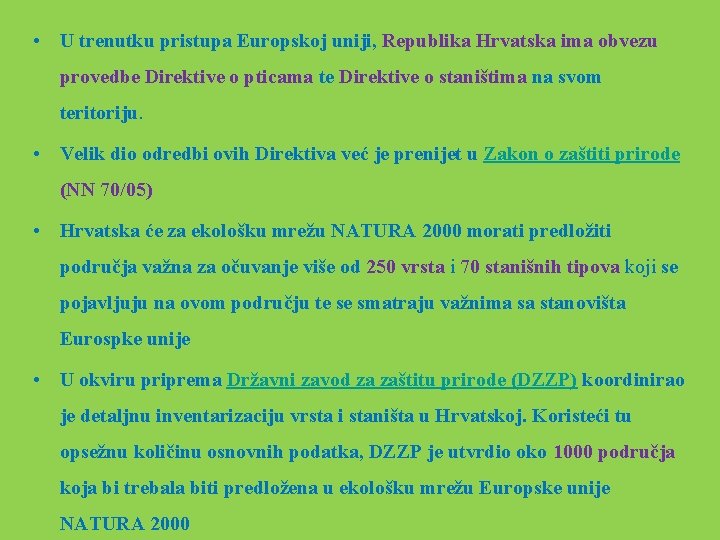 • U trenutku pristupa Europskoj uniji, Republika Hrvatska ima obvezu provedbe Direktive o pticama te Direktive o staništima na svom teritoriju.

• Velik dio odredbi ovih Direktiva već je prenijet u Zakon o zaštiti prirode (NN 70/05)

• Hrvatska će za ekološku mrežu NATURA 2000 morati predložiti područja važna za očuvanje više od 250 vrsta i 70 stanišnih tipova koji se pojavljuju na ovom području te se smatraju važnima sa stanovišta Eurospke unije

• U okviru priprema Državni zavod za zaštitu prirode (DZZP) koordinirao je detaljnu inventarizaciju vrsta i staništa u Hrvatskoj. Koristeći tu opsežnu količinu osnovnih podatka, DZZP je utvrdio oko 1000 područja koja bi trebala biti predložena u ekološku mrežu Europske unije NATURA 2000